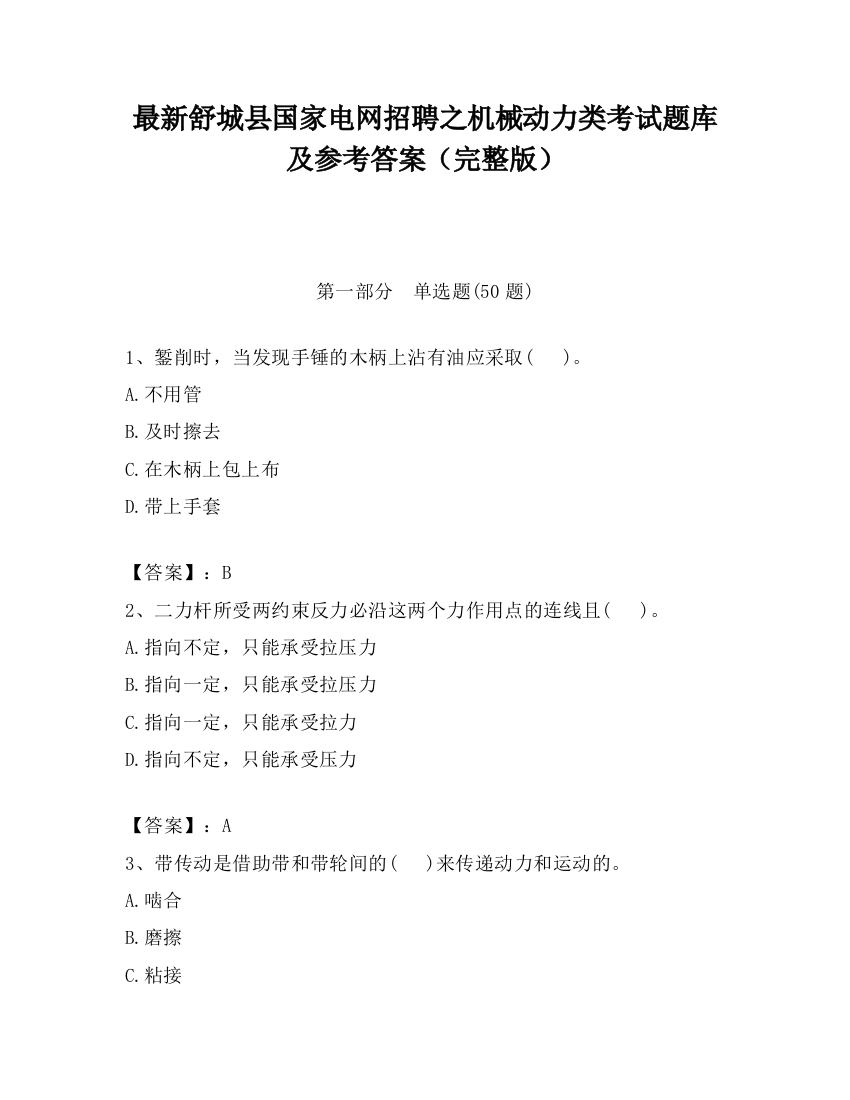 最新舒城县国家电网招聘之机械动力类考试题库及参考答案（完整版）

第一部分　单选题(50 题)

1、錾削时，当发现手锤的木柄上沾有油应采取(　　)。

A.不用管

B.及时擦去

C.在木柄上包上布

D.带上手套

【答案】：B

2、二力杆所受两约束反力必沿这两个力作用点的连线且(　　)。

A.指向不定，只能承受拉压力

B.指向一定，只能承受拉压力

C.指向一定，只能承受拉力

D.指向不定，只能承受压力

【答案】：A

3、带传动是借助带和带轮间的(　　)来传递动力和运动的。

A.啮合

B.磨擦

C.粘接